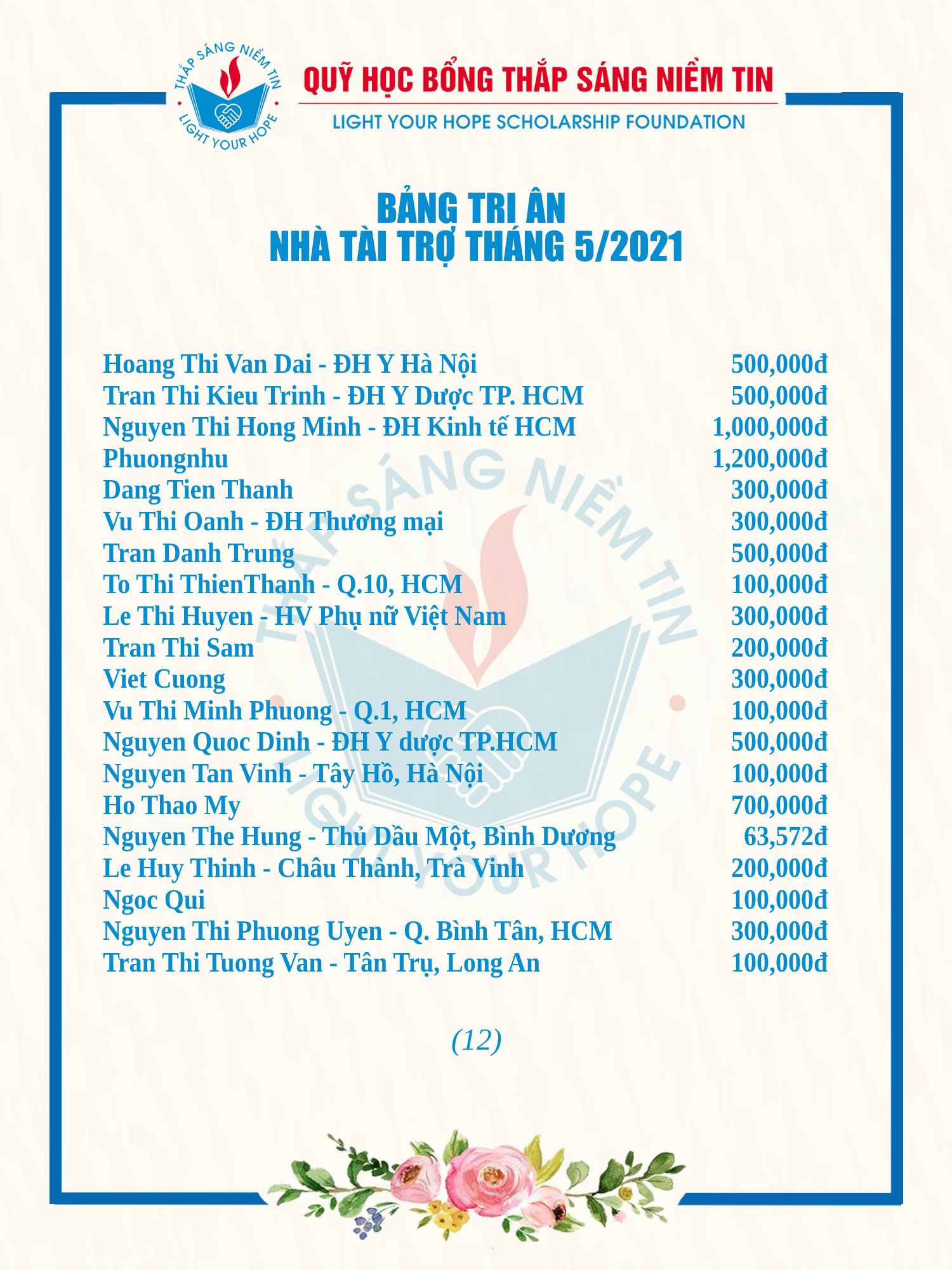 THẮP SÁNG NIỀM TIN
LIGHT YOUR HOPE

QUỸ HỌC BỔNG THẮP SÁNG NIỀM TIN
LIGHT YOUR HOPE SCHOLARSHIP FOUNDATION

BẢNG TRI ÂN
NHÀ TÀI TRỢ THÁNG 5/2021

| | |
|---|---|
| Hoang Thi Van Dai - ĐH Y Hà Nội | 500,000đ |
| Tran Thi Kieu Trinh - ĐH Y Dược TP. HCM | 500,000đ |
| Nguyen Thi Hong Minh - ĐH Kinh tế HCM | 1,000,000đ |
| Phuongnhu | 1,200,000đ |
| Dang Tien Thanh | 300,000đ |
| Vu Thi Oanh - ĐH Thương mại | 300,000đ |
| Tran Danh Trung | 500,000đ |
| To Thi ThienThanh - Q.10, HCM | 100,000đ |
| Le Thi Huyen - HV Phụ nữ Việt Nam | 300,000đ |
| Tran Thi Sam | 200,000đ |
| Viet Cuong | 300,000đ |
| Vu Thi Minh Phuong - Q.1, HCM | 100,000đ |
| Nguyen Quoc Dinh - ĐH Y dược TP.HCM | 500,000đ |
| Nguyen Tan Vinh - Tây Hồ, Hà Nội | 100,000đ |
| Ho Thao My | 700,000đ |
| Nguyen The Hung - Thủ Dầu Một, Bình Dương | 63,572đ |
| Le Huy Thinh - Châu Thành, Trà Vinh | 200,000đ |
| Ngoc Qui | 100,000đ |
| Nguyen Thi Phuong Uyen - Q. Bình Tân, HCM | 300,000đ |
| Tran Thi Tuong Van - Tân Trụ, Long An | 100,000đ |

(12)